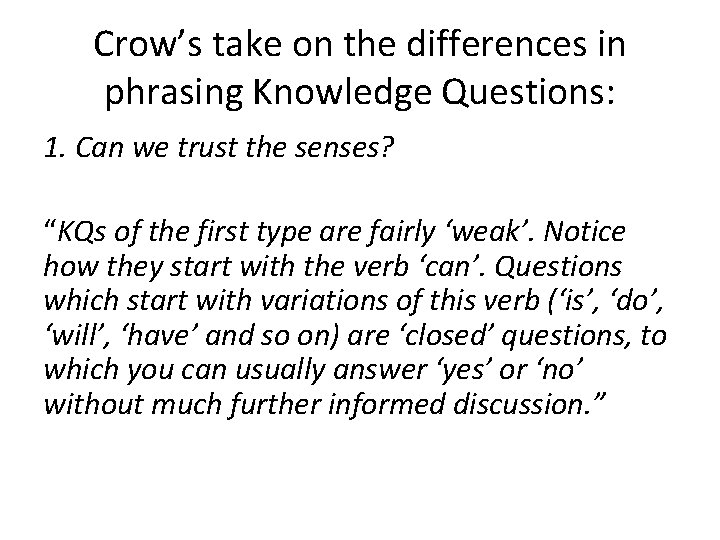 Crow's take on the differences in phrasing Knowledge Questions:

1. Can we trust the senses?

"KQs of the first type are fairly 'weak'. Notice how they start with the verb 'can'. Questions which start with variations of this verb ('is', 'do', 'will', 'have' and so on) are 'closed' questions, to which you can usually answer 'yes' or 'no' without much further informed discussion."